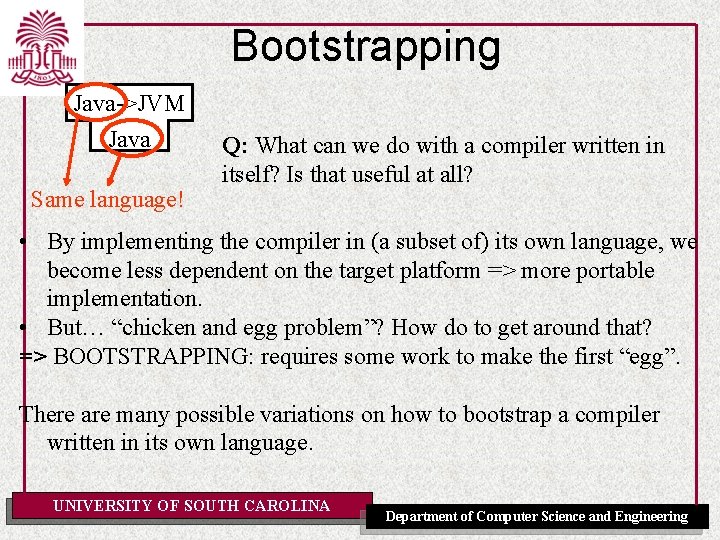 Bootstrapping

Java->JVM
Java

Same language!

Q: What can we do with a compiler written in itself? Is that useful at all?

• By implementing the compiler in (a subset of) its own language, we become less dependent on the target platform => more portable implementation.
• But… "chicken and egg problem"? How do to get around that?
=> BOOTSTRAPPING: requires some work to make the first "egg".

There are many possible variations on how to bootstrap a compiler written in its own language.

UNIVERSITY OF SOUTH CAROLINA

Department of Computer Science and Engineering